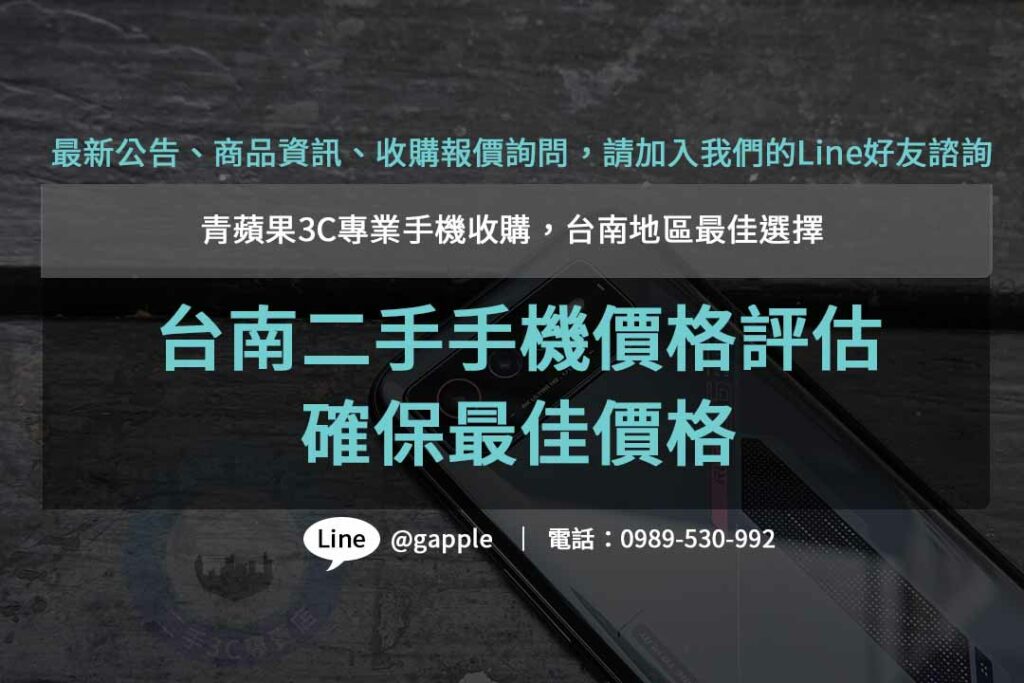 最新公告、商品資訊、收購報價詢問，請加入我們的Line好友諮詢

青蘋果3C專業手機收購，台南地區最佳選擇

台南二手手機價格評估
確保最佳價格

Line @gapple | 電話：0989-530-992